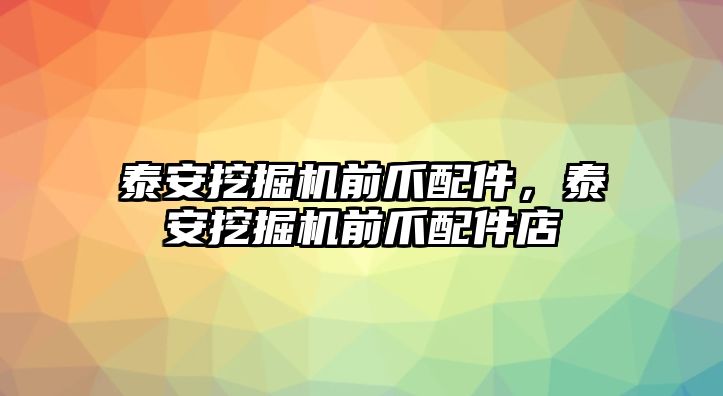 泰安挖掘机前爪配件，泰安挖掘机前爪配件店